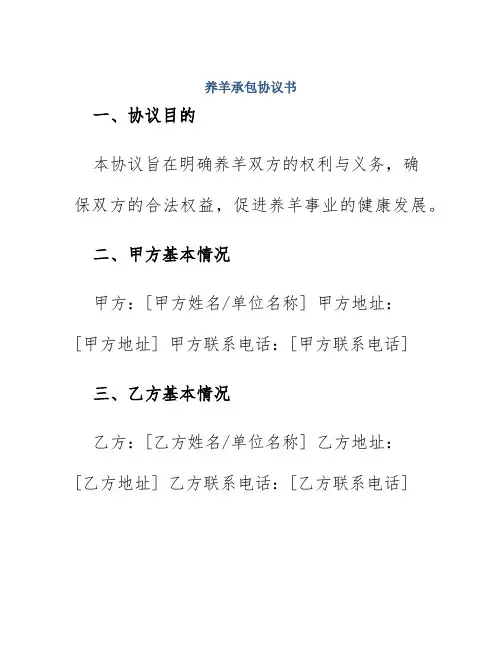 养羊承包协议书

一、协议目的

本协议旨在明确养羊双方的权利与义务，确保双方的合法权益，促进养羊事业的健康发展。

二、甲方基本情况

甲方：[甲方姓名/单位名称] 甲方地址：[甲方地址] 甲方联系电话：[甲方联系电话]

三、乙方基本情况

乙方：[乙方姓名/单位名称] 乙方地址：[乙方地址] 乙方联系电话：[乙方联系电话]